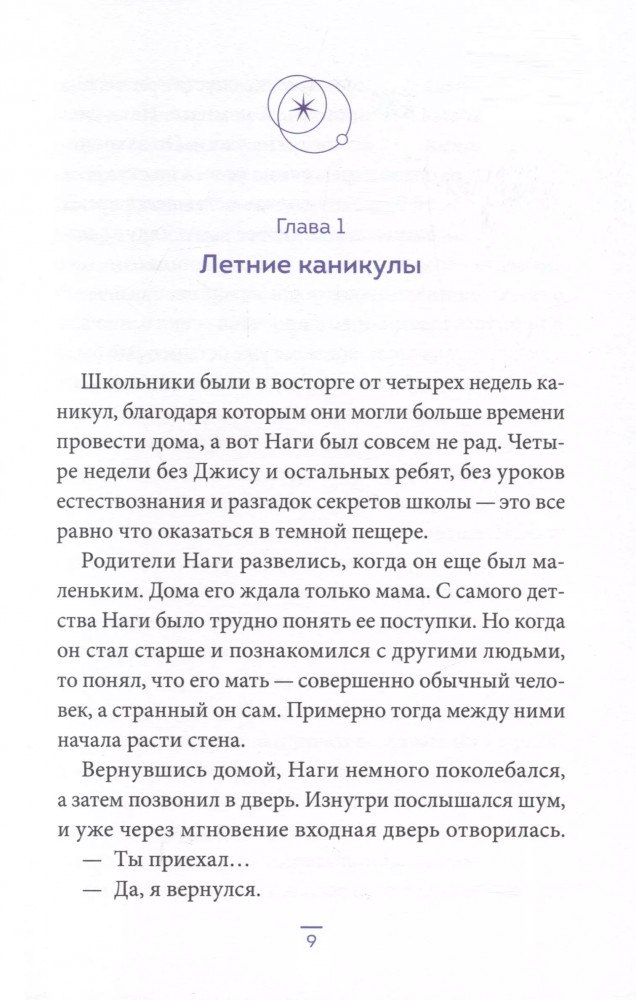 Глава 1
Летние каникулы

Школьники были в восторге от четырех недель каникул, благодаря которым они могли больше времени провести дома, а вот Наги был совсем не рад. Четыре недели без Джису и остальных ребят, без уроков естествознания и разгадок секретов школы — это все равно что оказаться в темной пещере.

Родители Наги развелись, когда он еще был маленьким. Дома его ждала только мама. С самого детства Наги было трудно понять ее поступки. Но когда он стал старше и познакомился с другими людьми, то понял, что его мать — совершенно обычный человек, а странный он сам. Примерно тогда между ними начала расти стена.

Вернувшись домой, Наги немного поколебался, а затем позвонил в дверь. Изнутри послышался шум, и уже через мгновение входная дверь отворилась.

— Ты приехал…

— Да, я вернулся.

9